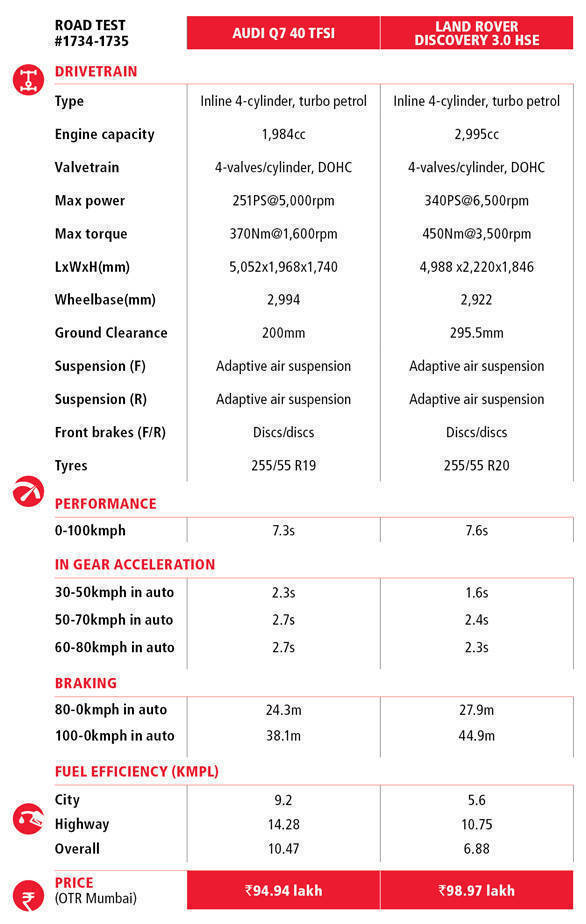 | ROAD TEST #1734-1735 | AUDI Q7 40 TFSI | LAND ROVER DISCOVERY 3.0 HSE |
|---|---|---|
| **DRIVETRAIN** | | |
| Type | Inline 4-cylinder, turbo petrol | Inline 4-cylinder, turbo petrol |
| Engine capacity | 1,984cc | 2,995cc |
| Valvetrain | 4-valves/cylinder, DOHC | 4-valves/cylinder, DOHC |
| Max power | 251PS@5,000rpm | 340PS@6,500rpm |
| Max torque | 370Nm@1,600rpm | 450Nm@3,500rpm |
| LxWxH(mm) | 5,052x1,968x1,740 | 4,988 x2,220x1,846 |
| Wheelbase(mm) | 2,994 | 2,922 |
| Ground Clearance | 200mm | 295.5mm |
| Suspension (F) | Adaptive air suspension | Adaptive air suspension |
| Suspension (R) | Adaptive air suspension | Adaptive air suspension |
| Front brakes (F/R) | Discs/discs | Discs/discs |
| Tyres | 255/55 R19 | 255/55 R20 |
| **PERFORMANCE** | | |
| 0-100kmph | 7.3s | 7.6s |
| **IN GEAR ACCELERATION** | | |
| 30-50kmph in auto | 2.3s | 1.6s |
| 50-70kmph in auto | 2.7s | 2.4s |
| 60-80kmph in auto | 2.7s | 2.3s |
| **BRAKING** | | |
| 80-0kmph in auto | 24.3m | 27.9m |
| 100-0kmph in auto | 38.1m | 44.9m |
| **FUEL EFFICIENCY (KMPL)** | | |
| City | 9.2 | 5.6 |
| Highway | 14.28 | 10.75 |
| Overall | 10.47 | 6.88 |
| **PRICE** (OTR Mumbai) | ₹94.94 lakh | ₹98.97 lakh |